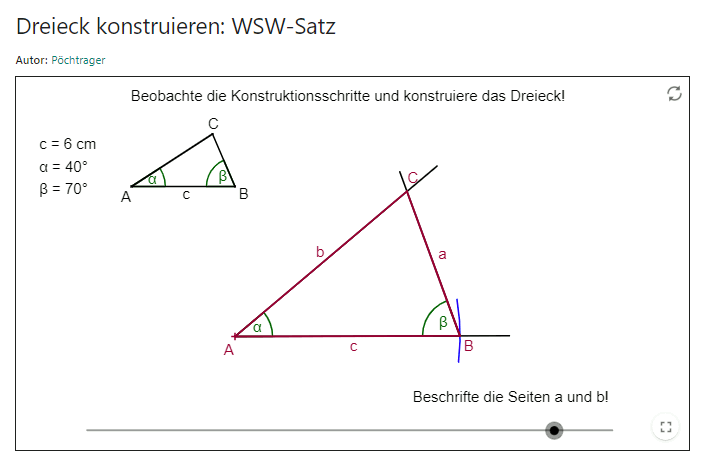 Dreieck konstruieren: WSW-Satz

Autor: Pöchtrager

Beobachte die Konstruktionsschritte und konstruiere das Dreieck!

c = 6 cm
α = 40°
β = 70°

C
α
β
A
c
B

C
b
a
α
β
A
c
B

Beschrifte die Seiten a und b!